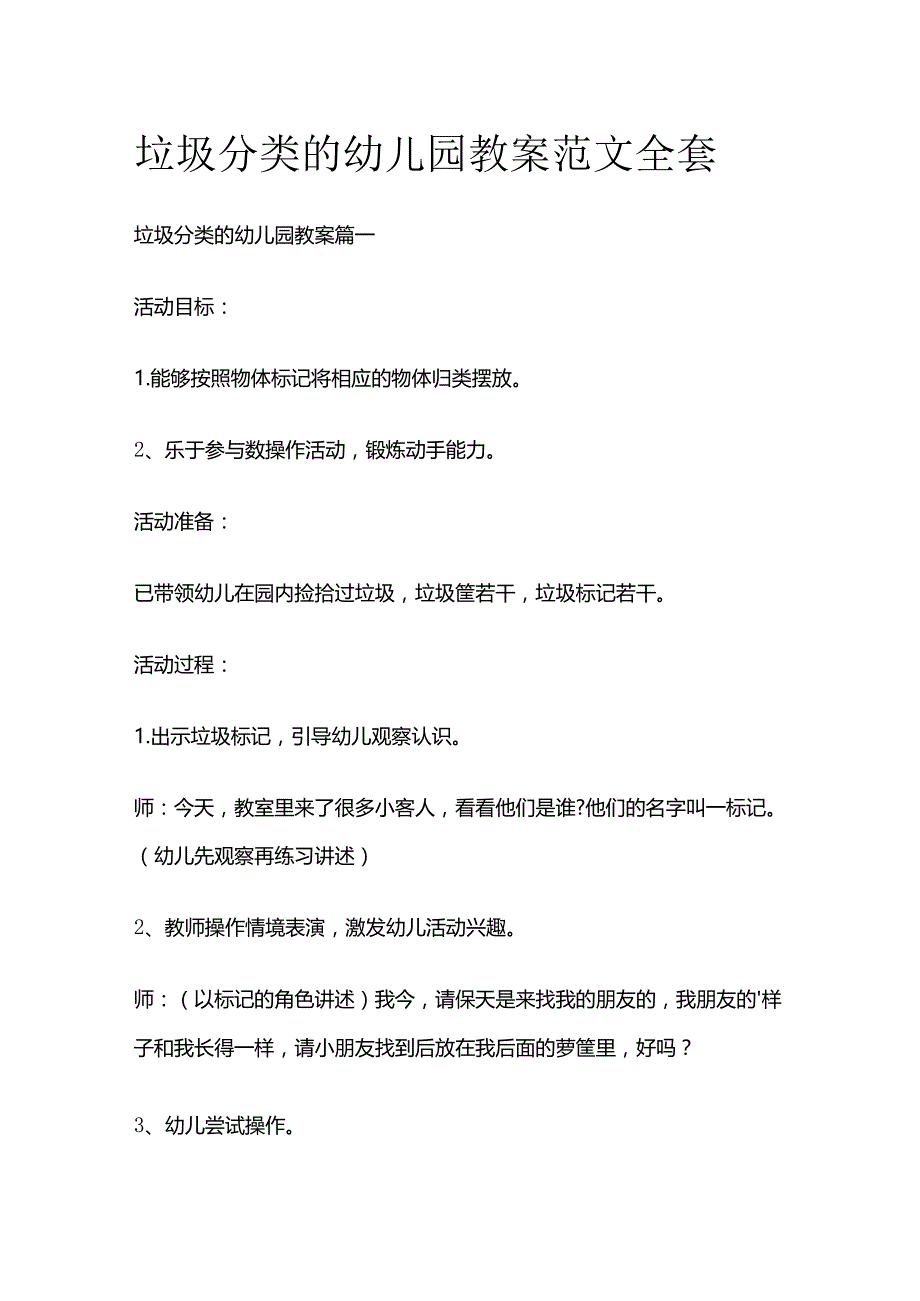 垃圾分类的幼儿园教案范文全套

垃圾分类的幼儿园教案篇一

活动目标：

1.能够按照物体标记将相应的物体归类摆放。

2、乐于参与数操作活动，锻炼动手能力。

活动准备：

已带领幼儿在园内捡拾过垃圾，垃圾筐若干，垃圾标记若干。

活动过程：

1.出示垃圾标记，引导幼儿观察认识。

师：今天，教室里来了很多小客人，看看他们是谁?他们的名字叫一标记。（幼儿先观察再练习讲述）

2、教师操作情境表演，激发幼儿活动兴趣。

师：（以标记的角色讲述）我今，请保天是来找我的朋友的，我朋友的'样子和我长得一样，请小朋友找到后放在我后面的萝筐里，好吗？

3、幼儿尝试操作。